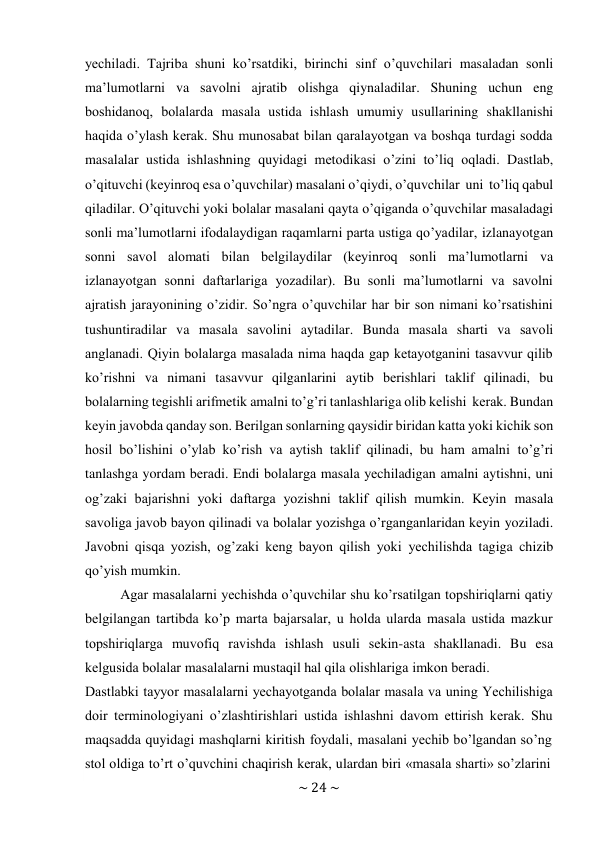 yechiladi. Tajriba shuni ko’rsatdiki, birinchi sinf o’quvchilari masaladan sonli ma’lumotlarni va savolni ajratib olishga qiynaladilar. Shuning uchun eng boshidanoq, bolalarda masala ustida ishlash umumiy usullarining shakllanishi haqida o’ylash kerak. Shu munosabat bilan qaralayotgan va boshqa turdagi sodda masalalar ustida ishlashning quyidagi metodikasi o’zini to’liq oqladi. Dastlab, o’qituvchi (keyinroq esa o’quvchilar) masalani o’qiydi, o’quvchilar uni to’liq qabul qiladilar. O’qituvchi yoki bolalar masalani qayta o’qiganda o’quvchilar masaladagi sonli ma’lumotlarni ifodalaydigan raqamlarni parta ustiga qo’yadilar, izlanayotgan sonni savol alomati bilan belgilaydilar (keyinroq sonli ma’lumotlarni va izlanayotgan sonni daftarlariga yozadilar). Bu sonli ma’lumotlarni va savolni ajratish jarayonining o’zidir. So’ngra o’quvchilar har bir son nimani ko’rsatishini tushuntiradilar va masala savolini aytadilar. Bunda masala sharti va savoli anglanadi. Qiyin bolalarga masalada nima haqda gap ketayotganini tasavvur qilib ko’rishni va nimani tasavvur qilganlarini aytib berishlari taklif qilinadi, bu bolalarning tegishli arifmetik amalni to’g’ri tanlashlariga olib kelishi kerak. Bundan keyin javobda qanday son. Berilgan sonlarning qaysidir biridan katta yoki kichik son hosil bo’lishini o’ylab ko’rish va aytish taklif qilinadi, bu ham amalni to’g’ri tanlashga yordam beradi. Endi bolalarga masala yechiladigan amalni aytishni, uni og’zaki bajarishni yoki daftarga yozishni taklif qilish mumkin. Keyin masala savoliga javob bayon qilinadi va bolalar yozishga o’rganganlaridan keyin yoziladi. Javobni qisqa yozish, og’zaki keng bayon qilish yoki yechilishda tagiga chizib qo’yish mumkin.

Agar masalalarni yechishda o’quvchilar shu ko’rsatilgan topshiriqlarni qatiy belgilangan tartibda ko’p marta bajarsalar, u holda ularda masala ustida mazkur topshiriqlarga muvofiq ravishda ishlash usuli sekin-asta shakllanadi. Bu esa kelgusida bolalar masalalarni mustaqil hal qila olishlariga imkon beradi.

Dastlabki tayyor masalalarni yechayotganda bolalar masala va uning Yechilishiga doir terminologiyani o’zlashtirishlari ustida ishlashni davom ettirish kerak. Shu maqsadda quyidagi mashqlarni kiritish foydali, masalani yechib bo’lgandan so’ng stol oldiga to’rt o’quvchini chaqirish kerak, ulardan biri «masala sharti» so’zlarini

~ 24 ~